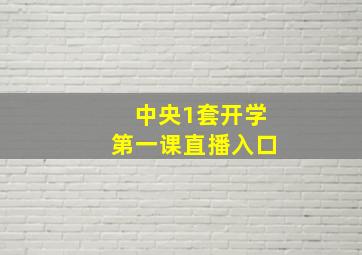 中央1套开学
第一课直播入口